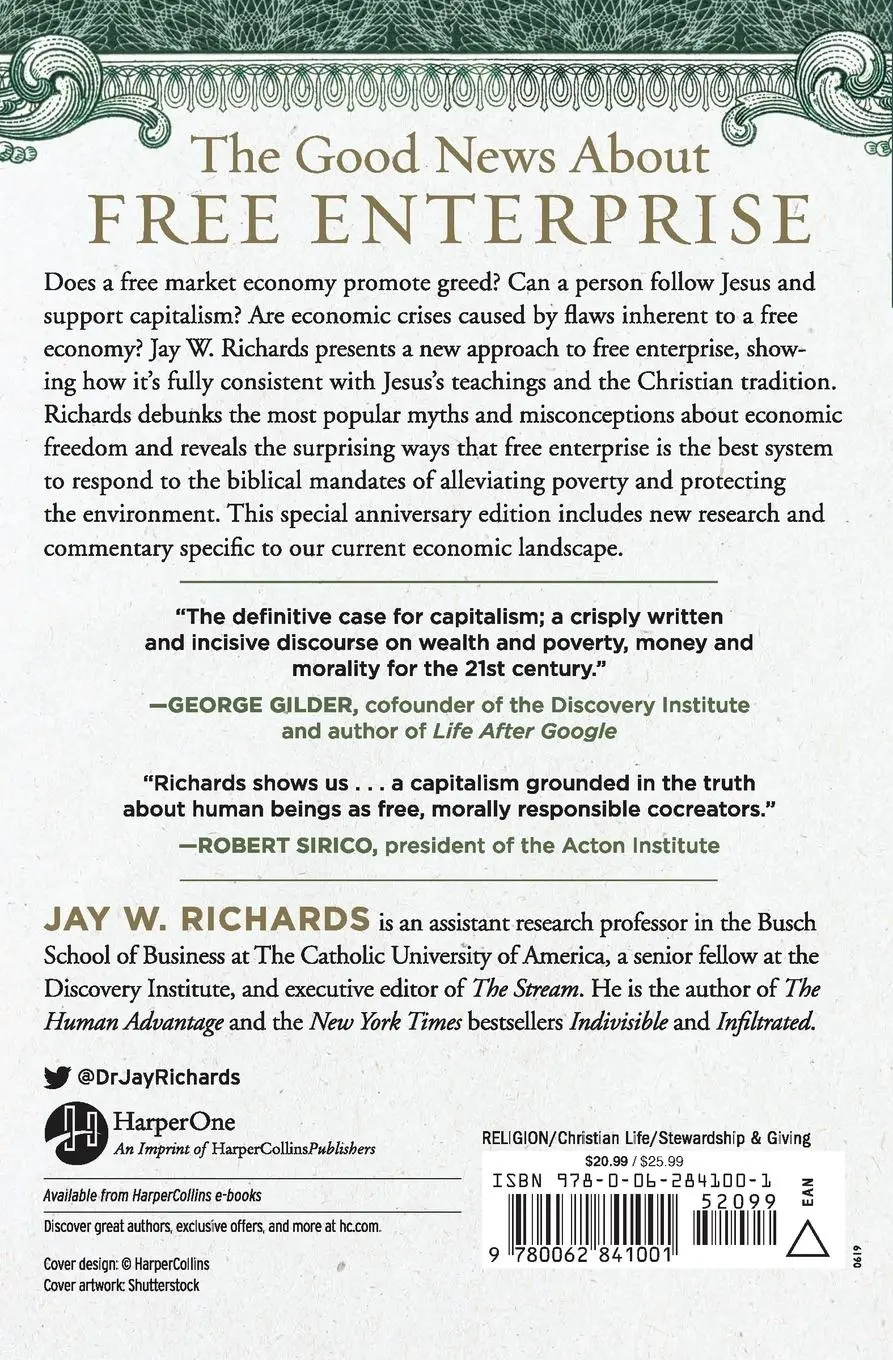 The Good News About
FREE ENTERPRISE

Does a free market economy promote greed? Can a person follow Jesus and support capitalism? Are economic crises caused by flaws inherent to a free economy? Jay W. Richards presents a new approach to free enterprise, showing how it's fully consistent with Jesus's teachings and the Christian tradition. Richards debunks the most popular myths and misconceptions about economic freedom and reveals the surprising ways that free enterprise is the best system to respond to the biblical mandates of alleviating poverty and protecting the environment. This special anniversary edition includes new research and commentary specific to our current economic landscape.

"The definitive case for capitalism; a crisply written and incisive discourse on wealth and poverty, money and morality for the 21st century."
—GEORGE GILDER, cofounder of the Discovery Institute and author of Life After Google

"Richards shows us . . . a capitalism grounded in the truth about human beings as free, morally responsible cocreators."
—ROBERT SIRICO, president of the Acton Institute

JAY W. RICHARDS is an assistant research professor in the Busch School of Business at The Catholic University of America, a senior fellow at the Discovery Institute, and executive editor of The Stream. He is the author of The Human Advantage and the New York Times bestsellers Indivisible and Infiltrated.

@DrJayRichards

HarperOne
An Imprint of HarperCollinsPublishers

Available from HarperCollins e-books

Discover great authors, exclusive offers, and more at hc.com.

Cover design: © HarperCollins
Cover artwork: Shutterstock

RELIGION/Christian Life/Stewardship & Giving
$20.99 / $25.99
ISBN 978-0-06-284100-1
52099
EAN
9 780062 841001
0619